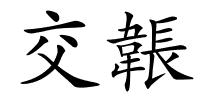 交韔